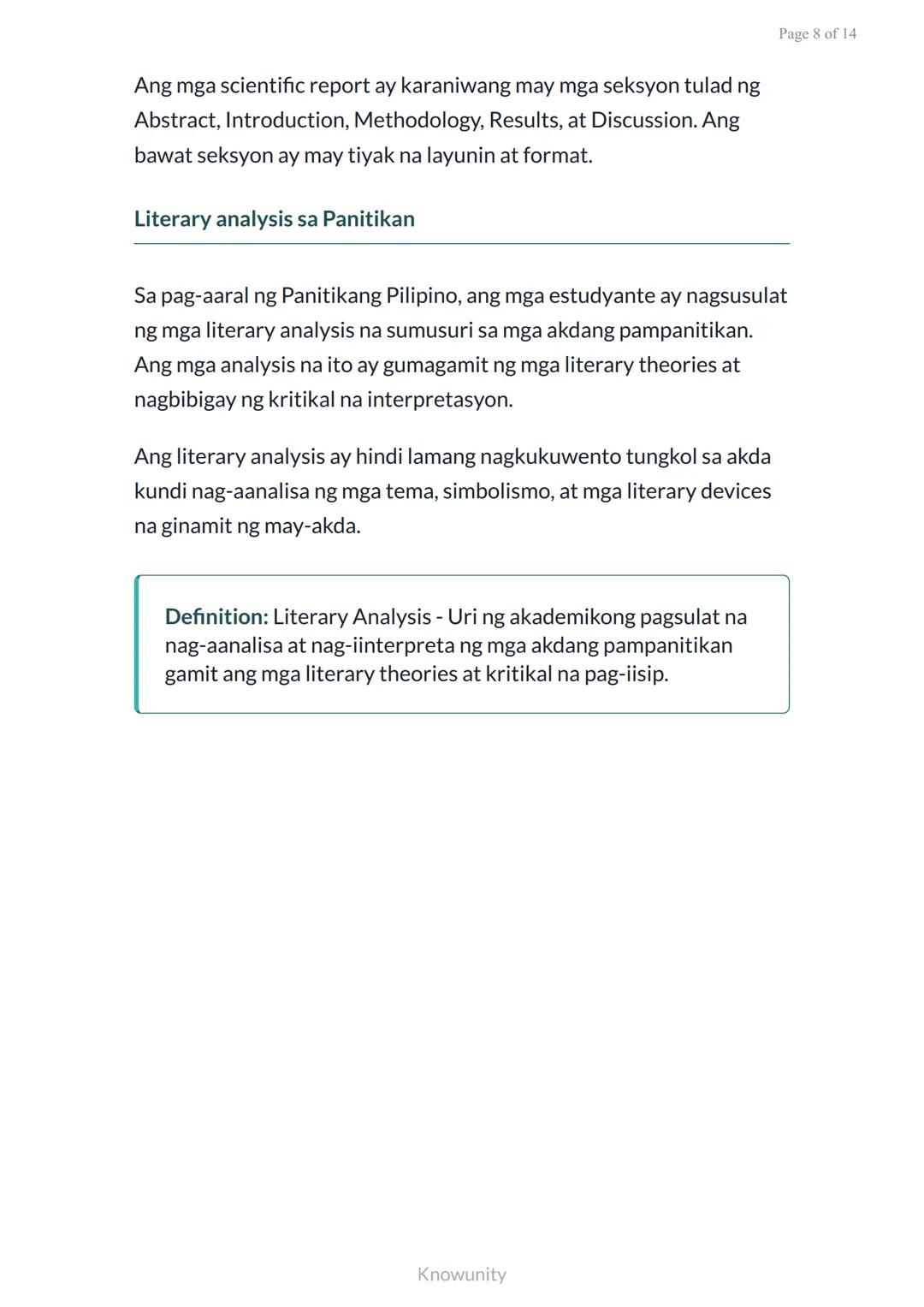 Page 8 of 14

Ang mga scientific report ay karaniwang may mga seksyon tulad ng Abstract, Introduction, Methodology, Results, at Discussion. Ang bawat seksyon ay may tiyak na layunin at format.

Literary analysis sa Panitikan

Sa pag-aaral ng Panitikang Pilipino, ang mga estudyante ay nagsusulat ng mga literary analysis na sumusuri sa mga akdang pampanitikan. Ang mga analysis na ito ay gumagamit ng mga literary theories at nagbibigay ng kritikal na interpretasyon.

Ang literary analysis ay hindi lamang nagkukuwento tungkol sa akda kundi nag-aanalisa ng mga tema, simbolismo, at mga literary devices na ginamit ng may-akda.

Definition: Literary Analysis - Uri ng akademikong pagsulat na nag-aanalisa at nag-iinterpreta ng mga akdang pampanitikan gamit ang mga literary theories at kritikal na pag-iisip.

Knowunity